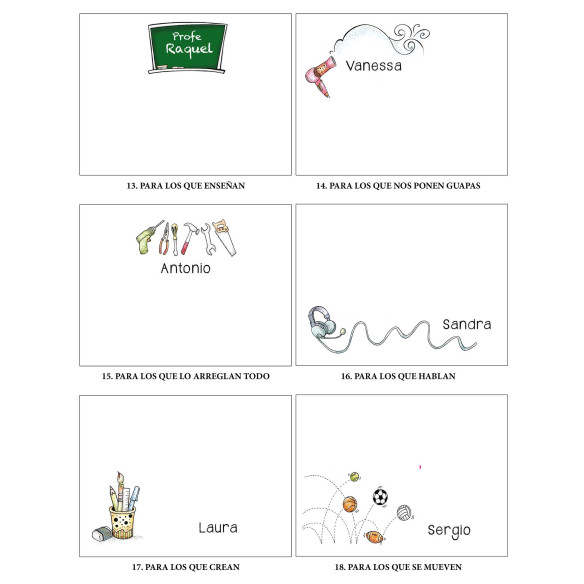 Profe Raquel

13. PARA LOS QUE ENSEÑAN

Vanessa

14. PARA LOS QUE NOS PONEN GUAPAS

Antonio

15. PARA LOS QUE LO ARREGLAN TODO

Sandra

16. PARA LOS QUE HABLAN

Laura

17. PARA LOS QUE CREAN

Sergio

18. PARA LOS QUE SE MUEVEN